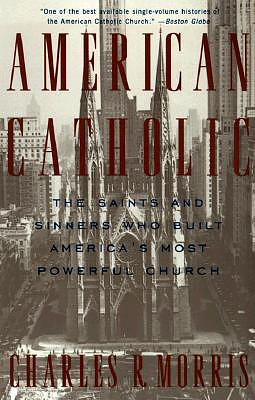 "One of the best available single-volume histories of the American Catholic Church." —Boston Globe

AMERICAN CATHOLIC

THE SAINTS AND SINNERS WHO BUILT AMERICA'S MOST POWERFUL CHURCH

CHARLES R. MORRIS